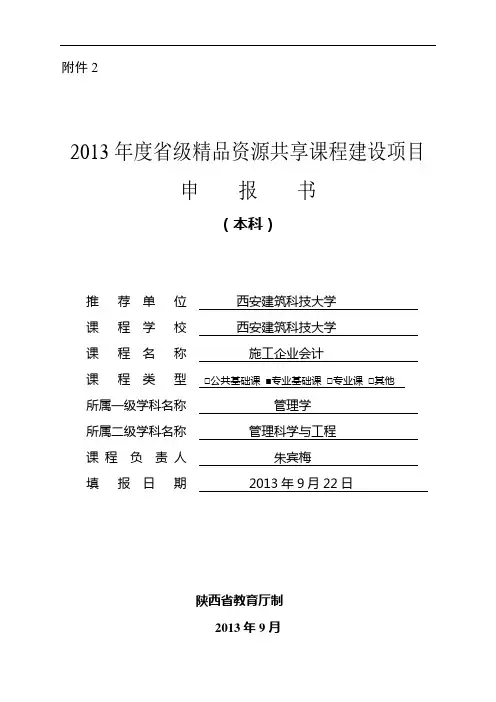 附件 2

2013 年度省级精品资源共享课程建设项目

申　报　书

（本科）

推　荐　单　位　西安建筑科技大学
课　程　学　校　西安建筑科技大学
课　程　名　称　施工企业会计
课　程　类　型　□公共基础课 ■专业基础课 □专业课 □其他
所属一级学科名称　管理学
所属二级学科名称　管理科学与工程
课　程　负　责　人　朱宾梅
填　报　日　期　2013 年 9 月 22 日

陕西省教育厅制

2013 年 9 月